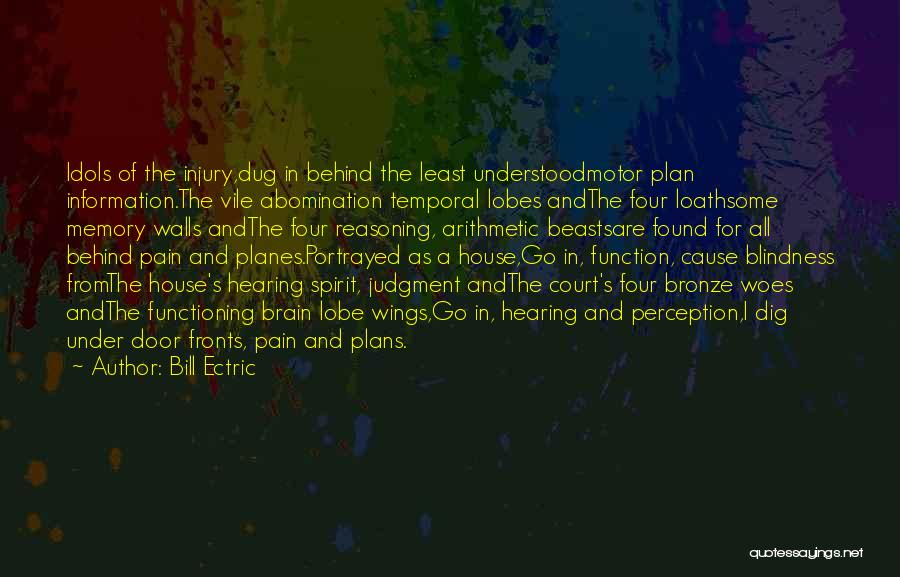 Idols of the injury,dug in behind the least understoodmotor plan information.The vile abomination temporal lobes andThe four loathsome memory walls andThe four reasoning, arithmetic beastsare found for all behind pain and planes.Portrayed as a house,Go in, function, cause blindness fromThe house's hearing spirit, judgment andThe court's four bronze woes andThe functioning brain lobe wings,Go in, hearing and perception,I dig under door fronts, pain and plans.

~ Author: Bill Ectric

quotessayings.net